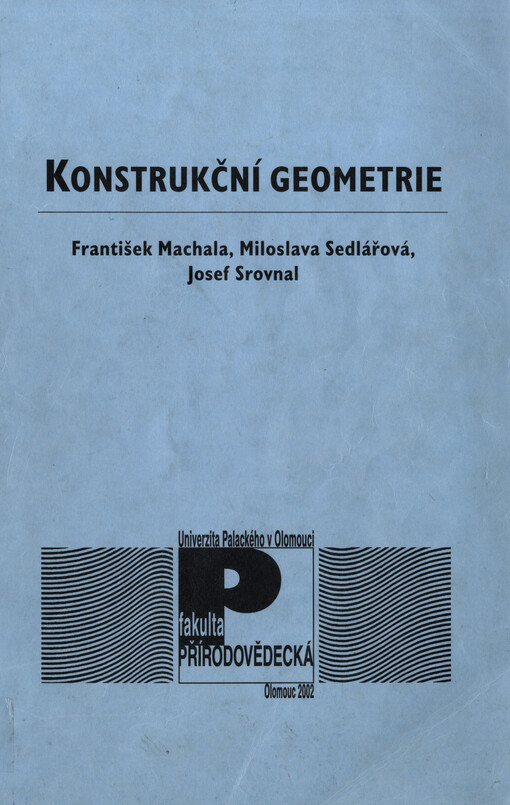 KONSTRUKČNÍ GEOMETRIE

František Machala, Miloslava Sedlářová, Josef Srovnal

Univerzita Palackého v Olomouci

P

fakulta
PŘÍRODOVĚDECKÁ

Olomouc 2002